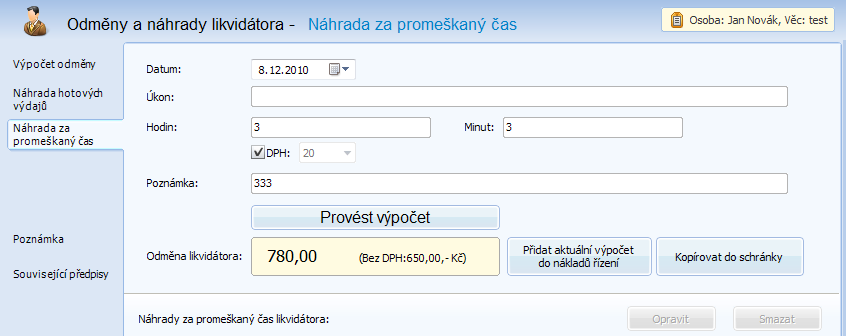 Odměny a náhrady likvidátora - Náhrada za promeškaný čas

Osoba: Jan Novák, Věc: test

Výpočet odměny

Náhrada hotových výdajů

Náhrada za promeškaný čas

Poznámka

Související předpisy

Datum: 8.12.2010

Úkon:

Hodin: 3

Minut: 3

DPH: 20

Poznámka: 333

Provést výpočet

Odměna likvidátora: 780,00 (Bez DPH:650,00,- Kč)

Přidat aktuální výpočet do nákladů řízení

Kopírovat do schránky

Náhrady za promeškaný čas likvidátora:

Opravit

Smazat